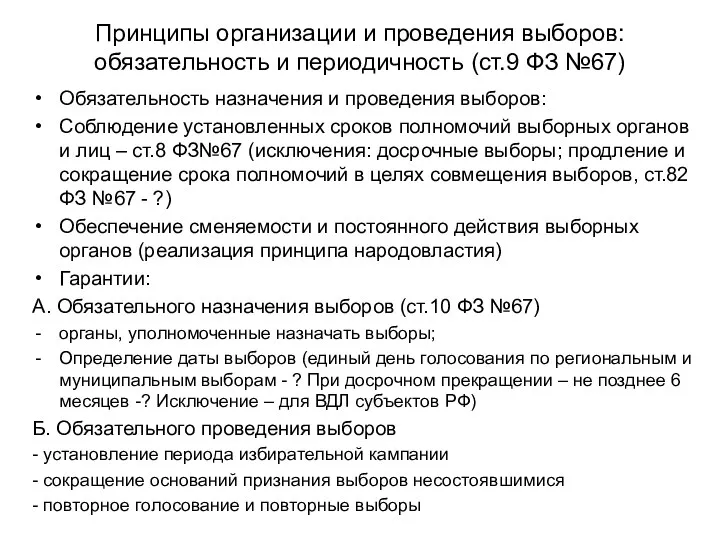 Принципы организации и проведения выборов: обязательность и периодичность (ст.9 ФЗ №67)

• Обязательность назначения и проведения выборов:

• Соблюдение установленных сроков полномочий выборных органов и лиц – ст.8 ФЗ№67 (исключения: досрочные выборы; продление и сокращение срока полномочий в целях совмещения выборов, ст.82 ФЗ №67 - ?)

• Обеспечение сменяемости и постоянного действия выборных органов (реализация принципа народовластия)

• Гарантии:

А. Обязательного назначения выборов (ст.10 ФЗ №67)

- органы, уполномоченные назначать выборы;

- Определение даты выборов (единый день голосования по региональным и муниципальным выборам - ? При досрочном прекращении – не позднее 6 месяцев -? Исключение – для ВДЛ субъектов РФ)

Б. Обязательного проведения выборов

- установление периода избирательной кампании

- сокращение оснований признания выборов несостоявшимися

- повторное голосование и повторные выборы